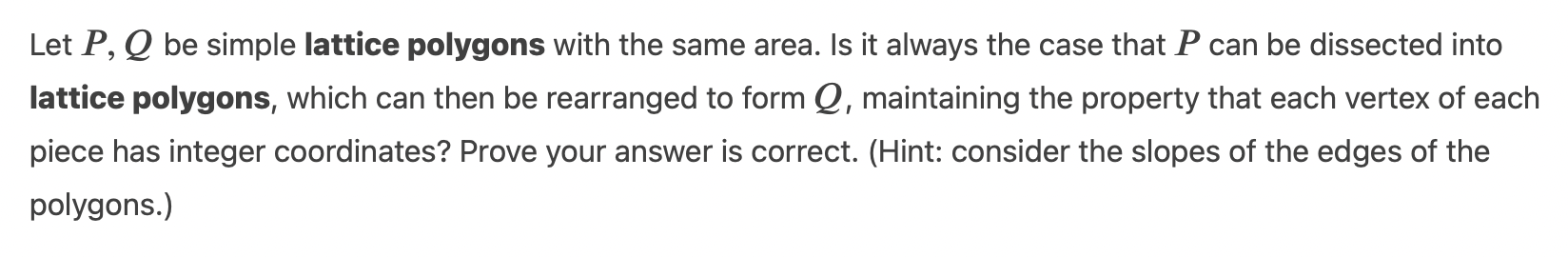 Let $P, Q$ be simple **lattice polygons** with the same area. Is it always the case that $P$ can be dissected into **lattice polygons**, which can then be rearranged to form $Q$, maintaining the property that each vertex of each piece has integer coordinates? Prove your answer is correct. (Hint: consider the slopes of the edges of the polygons.)